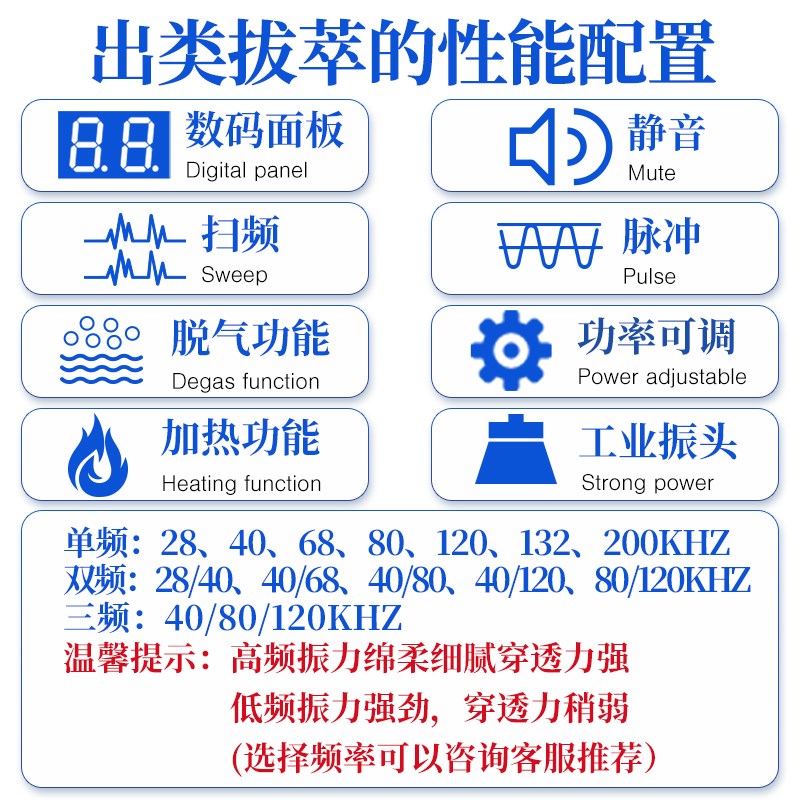 出类拔萃的性能配置

8.8. 数码面板
Digital panel

静音
Mute

扫频
Sweep

脉冲
Pulse

脱气功能
Degas function

功率可调
Power adjustable

加热功能
Heating function

工业振头
Strong power

单频：28、40、68、80、120、132、200KHZ
双频：28/40、40/68、40/80、40/120、80/120KHZ
三频：40/80/120KHZ
温馨提示：高频振力绵柔细腻穿透力强
低频振力强劲，穿透力稍弱
(选择频率可以咨询客服推荐)